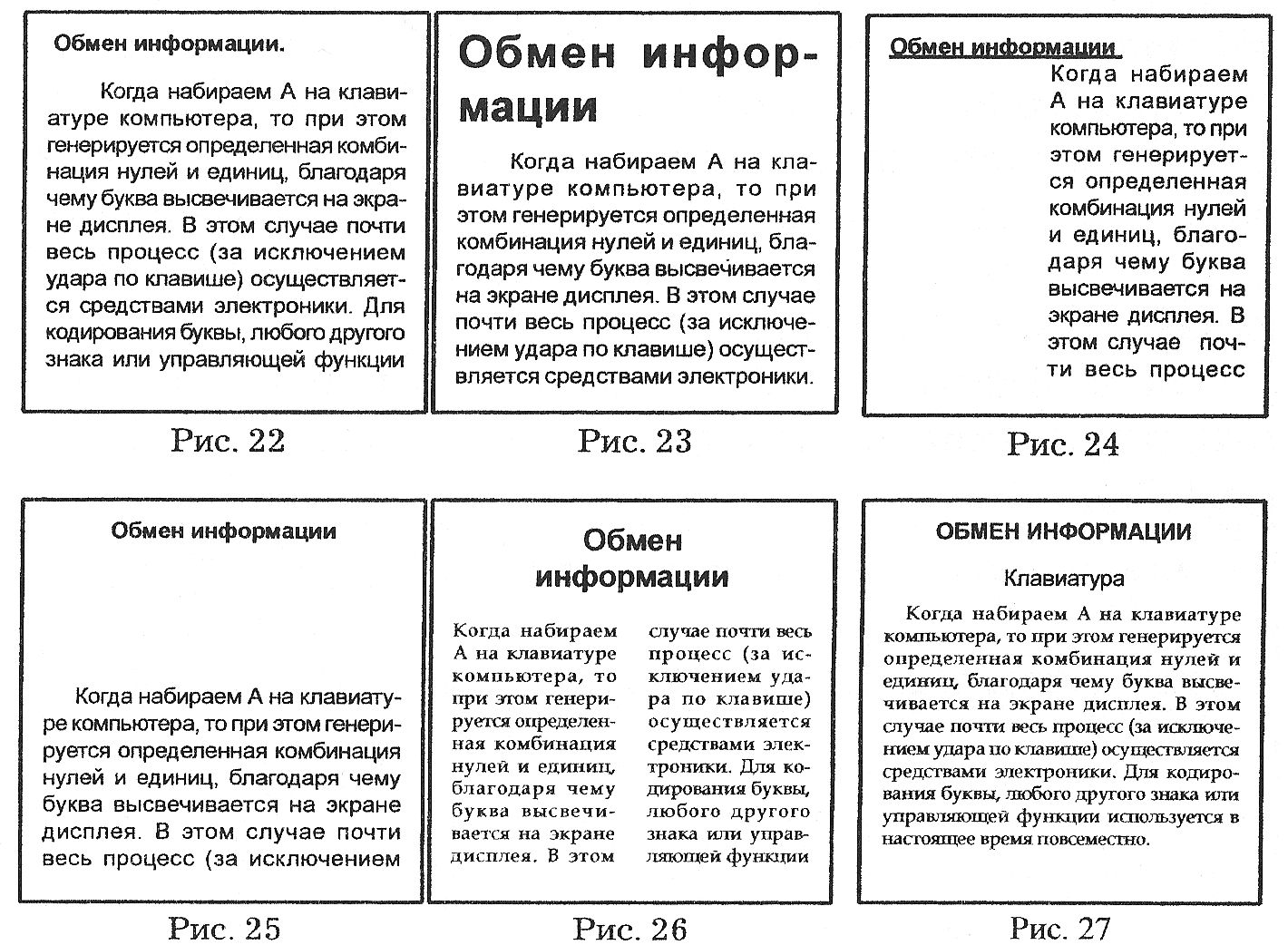 Обмен информации.

Когда набираем А на клавиатуре компьютера, то при этом генерируется определенная комбинация нулей и единиц, благодаря чему буква высвечивается на экране дисплея. В этом случае почти весь процесс (за исключением удара по клавише) осуществляется средствами электроники. Для кодирования буквы, любого другого знака или управляющей функции

Рис. 22

Обмен информации

Когда набираем А на клавиатуре компьютера, то при этом генерируется определенная комбинация нулей и единиц, благодаря чему буква высвечивается на экране дисплея. В этом случае почти весь процесс (за исключением удара по клавише) осуществляется средствами электроники.

Рис. 23

Обмен информации

Когда набираем А на клавиатуре компьютера, то при этом генерируется определенная комбинация нулей и единиц, благодаря чему буква высвечивается на экране дисплея. В этом случае почти весь процесс

Рис. 24

Обмен информации

Когда набираем А на клавиатуре компьютера, то при этом генерируется определенная комбинация нулей и единиц, благодаря чему буква высвечивается на экране дисплея. В этом случае почти весь процесс (за исключением

Рис. 25

Обмен информации

Когда набираем А на клавиатуре компьютера, то при этом генерируется определенная комбинация нулей и единиц, благодаря чему буква высвечивается на экране дисплея. В этом

случае почти весь процесс (за исключением удара по клавише) осуществляется средствами электроники. Для кодирования буквы, любого другого знака или управляющей функции

Рис. 26

ОБМЕН ИНФОРМАЦИИ

Клавиатура

Когда набираем А на клавиатуре компьютера, то при этом генерируется определенная комбинация нулей и единиц, благодаря чему буква высвечивается на экране дисплея. В этом случае почти весь процесс (за исключением удара по клавише) осуществляется средствами электроники. Для кодирования буквы, любого другого знака или управляющей функции используется в настоящее время повсеместно.

Рис. 27